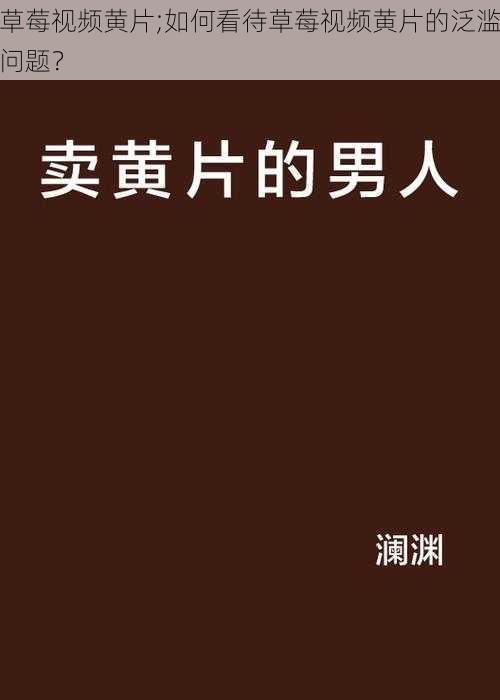 草莓视频黄片;如何看待草莓视频黄片的泛滥问题?

卖黄片的男人

澜渊